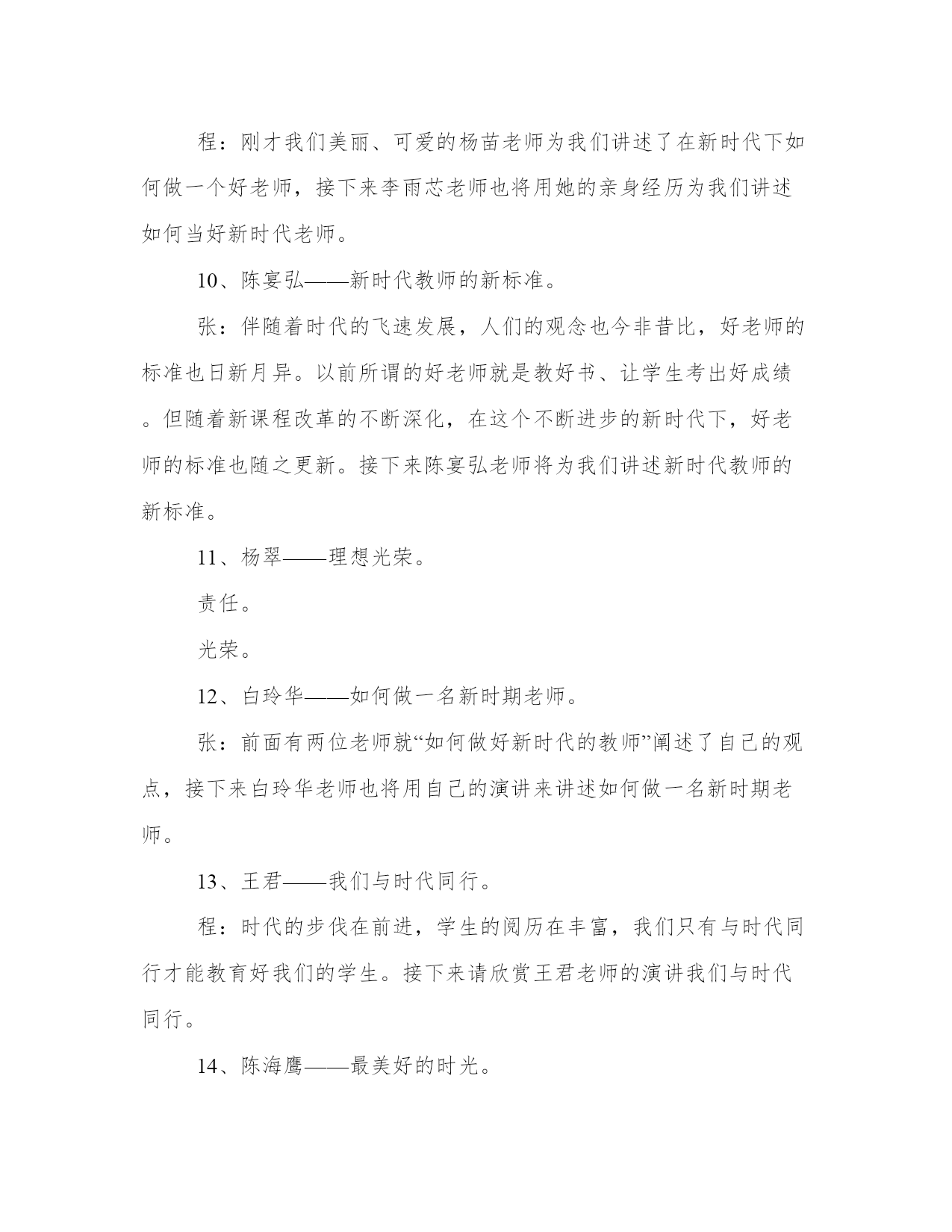 程：刚才我们美丽、可爱的杨苗老师为我们讲述了在新时代下如何做一个好老师，接下来李雨芯老师也将用她的亲身经历为我们讲述如何当好新时代老师。

10、陈宴弘——新时代教师的新标准。

张：伴随着时代的飞速发展，人们的观念也今非昔比，好老师的标准也日新月异。以前所谓的好老师就是教好书、让学生考出好成绩。但随着新课程改革的不断深化，在这个不断进步的新时代下，好老师的标准也随之更新。接下来陈宴弘老师将为我们讲述新时代教师的新标准。

11、杨翠——理想光荣。

责任。

光荣。

12、白玲华——如何做一名新时期老师。

张：前面有两位老师就“如何做好新时代的教师”阐述了自己的观点，接下来白玲华老师也将用自己的演讲来讲述如何做一名新时期老师。

13、王君——我们与时代同行。

程：时代的步伐在前进，学生的阅历在丰富，我们只有与时代同行才能教育好我们的学生。接下来请欣赏王君老师的演讲我们与时代同行。

14、陈海鹰——最美好的时光。